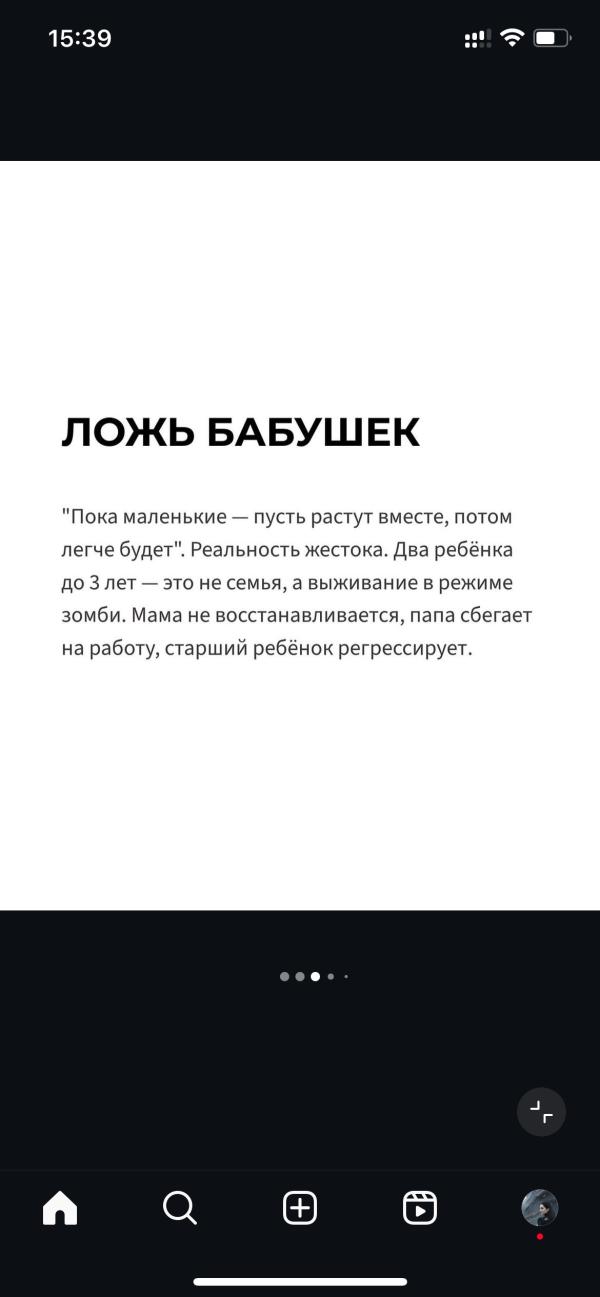 15:39

ЛОЖЬ БАБУШЕК

"Пока маленькие — пусть растут вместе, потом легче будет". Реальность жестока. Два ребёнка до 3 лет — это не семья, а выживание в режиме зомби. Мама не восстанавливается, папа сбегает на работу, старший ребёнок регрессирует.